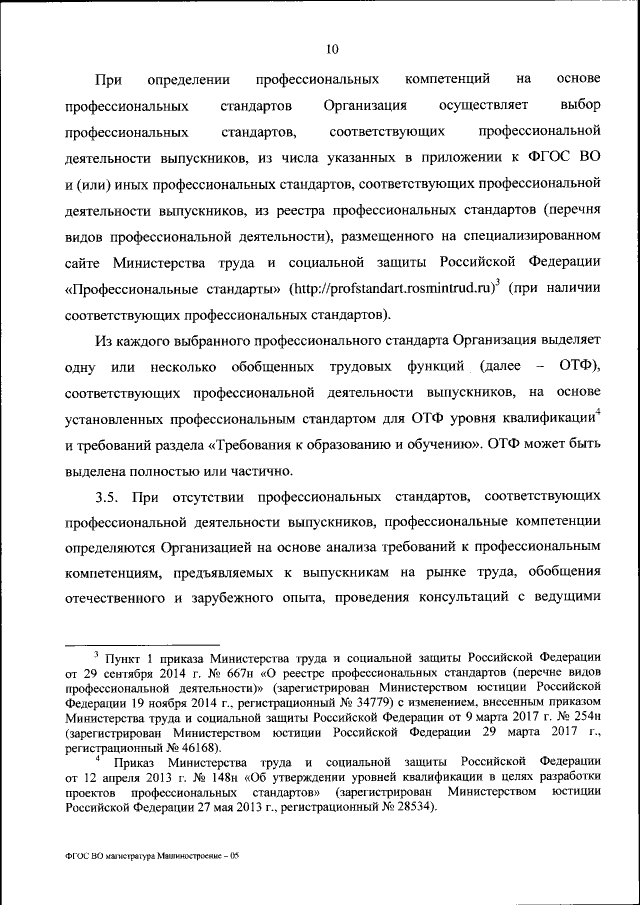 10

При определении профессиональных компетенций на основе профессиональных стандартов Организация осуществляет выбор профессиональных стандартов, соответствующих профессиональной деятельности выпускников, из числа указанных в приложении к ФГОС ВО и (или) иных профессиональных стандартов, соответствующих профессиональной деятельности выпускников, из реестра профессиональных стандартов (перечня видов профессиональной деятельности), размещенного на специализированном сайте Министерства труда и социальной защиты Российской Федерации «Профессиональные стандарты» (http://profstandart.rosmintrud.ru)$^3$ (при наличии соответствующих профессиональных стандартов).

Из каждого выбранного профессионального стандарта Организация выделяет одну или несколько обобщенных трудовых функций (далее – ОТФ), соответствующих профессиональной деятельности выпускников, на основе установленных профессиональным стандартом для ОТФ уровня квалификации$^4$ и требований раздела «Требования к образованию и обучению». ОТФ может быть выделена полностью или частично.

3.5. При отсутствии профессиональных стандартов, соответствующих профессиональной деятельности выпускников, профессиональные компетенции определяются Организацией на основе анализа требований к профессиональным компетенциям, предъявляемых к выпускникам на рынке труда, обобщения отечественного и зарубежного опыта, проведения консультаций с ведущими

$^3$ Пункт 1 приказа Министерства труда и социальной защиты Российской Федерации от 29 сентября 2014 г. № 667н «О реестре профессиональных стандартов (перечне видов профессиональной деятельности)» (зарегистрирован Министерством юстиции Российской Федерации 19 ноября 2014 г., регистрационный № 34779) с изменением, внесенным приказом Министерства труда и социальной защиты Российской Федерации от 9 марта 2017 г. № 254н (зарегистрирован Министерством юстиции Российской Федерации 29 марта 2017 г., регистрационный № 46168).

$^4$ Приказ Министерства труда и социальной защиты Российской Федерации от 12 апреля 2013 г. № 148н «Об утверждении уровней квалификации в целях разработки проектов профессиональных стандартов» (зарегистрирован Министерством юстиции Российской Федерации 27 мая 2013 г., регистрационный № 28534).

ФГОС ВО магистратура Машиностроение – 05